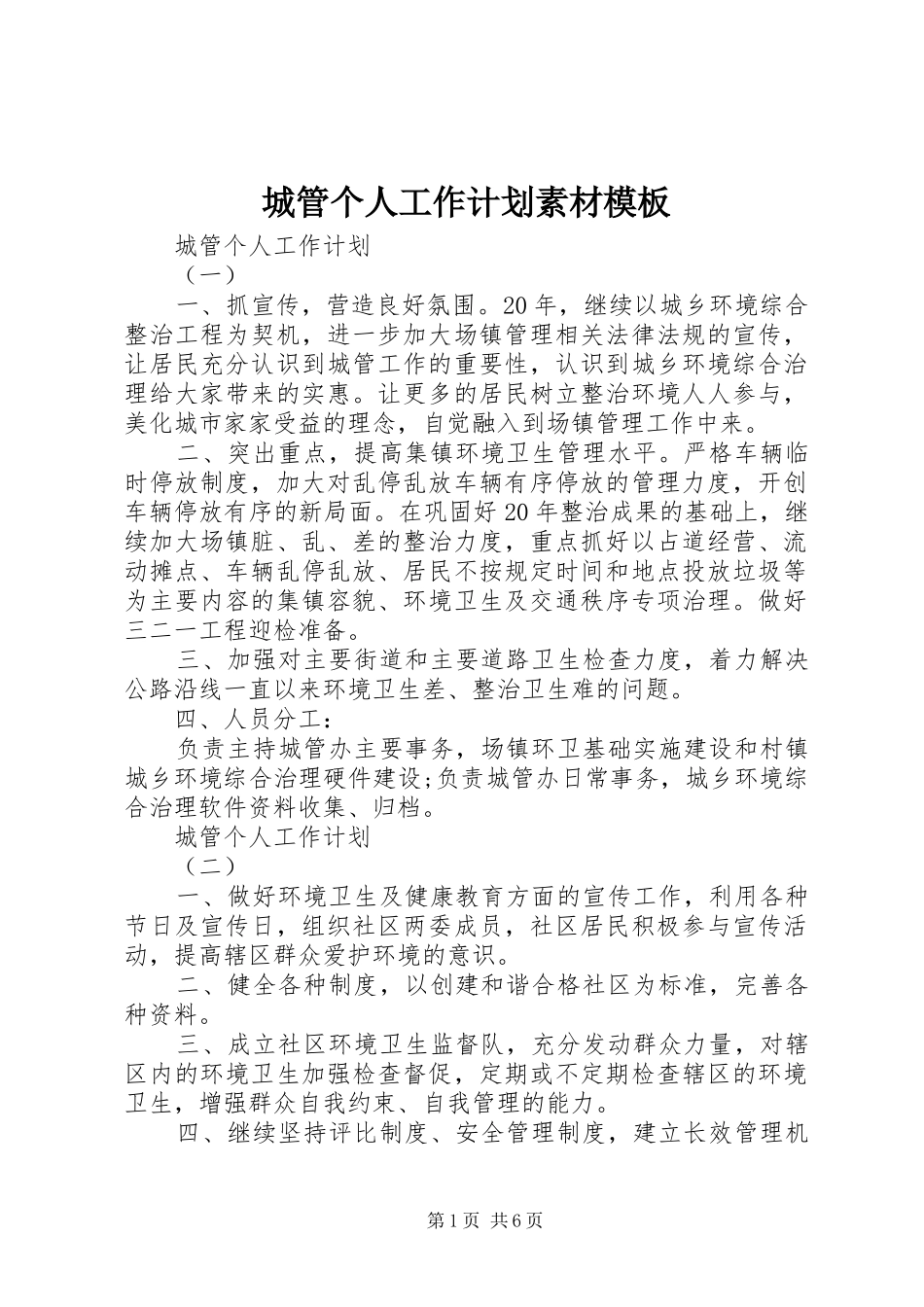 城管个人工作计划素材模板

城管个人工作计划

（一）

一、抓宣传，营造良好氛围。20年，继续以城乡环境综合整治工程为契机，进一步加大场镇管理相关法律法规的宣传，让居民充分认识到城管工作的重要性，认识到城乡环境综合治理给大家带来的实惠。让更多的居民树立整治环境人人参与，美化城市家家受益的理念，自觉融入到场镇管理工作中来。

二、突出重点，提高集镇环境卫生管理水平。严格车辆临时停放制度，加大对乱停乱放车辆有序停放的管理力度，开创车辆停放有序的新局面。在巩固好20年整治成果的基础上，继续加大场镇脏、乱、差的整治力度，重点抓好以占道经营、流动摊点、车辆乱停乱放、居民不按规定时间和地点投放垃圾等为主要内容的集镇容貌、环境卫生及交通秩序专项治理。做好三二一工程迎检准备。

三、加强对主要街道和主要道路卫生检查力度，着力解决公路沿线一直以来环境卫生差、整治卫生难的问题。

四、人员分工：

负责主持城管办主要事务，场镇环卫基础实施建设和村镇城乡环境综合治理硬件建设;负责城管办日常事务，城乡环境综合治理软件资料收集、归档。

城管个人工作计划

（二）

一、做好环境卫生及健康教育方面的宣传工作，利用各种节日及宣传日，组织社区两委成员，社区居民积极参与宣传活动，提高辖区群众爱护环境的意识。

二、健全各种制度，以创建和谐合格社区为标准，完善各种资料。

三、成立社区环境卫生监督队，充分发动群众力量，对辖区内的环境卫生加强检查督促，定期或不定期检查辖区的环境卫生，增强群众自我约束、自我管理的能力。

四、继续坚持评比制度、安全管理制度，建立长效管理机

第1页 共6页